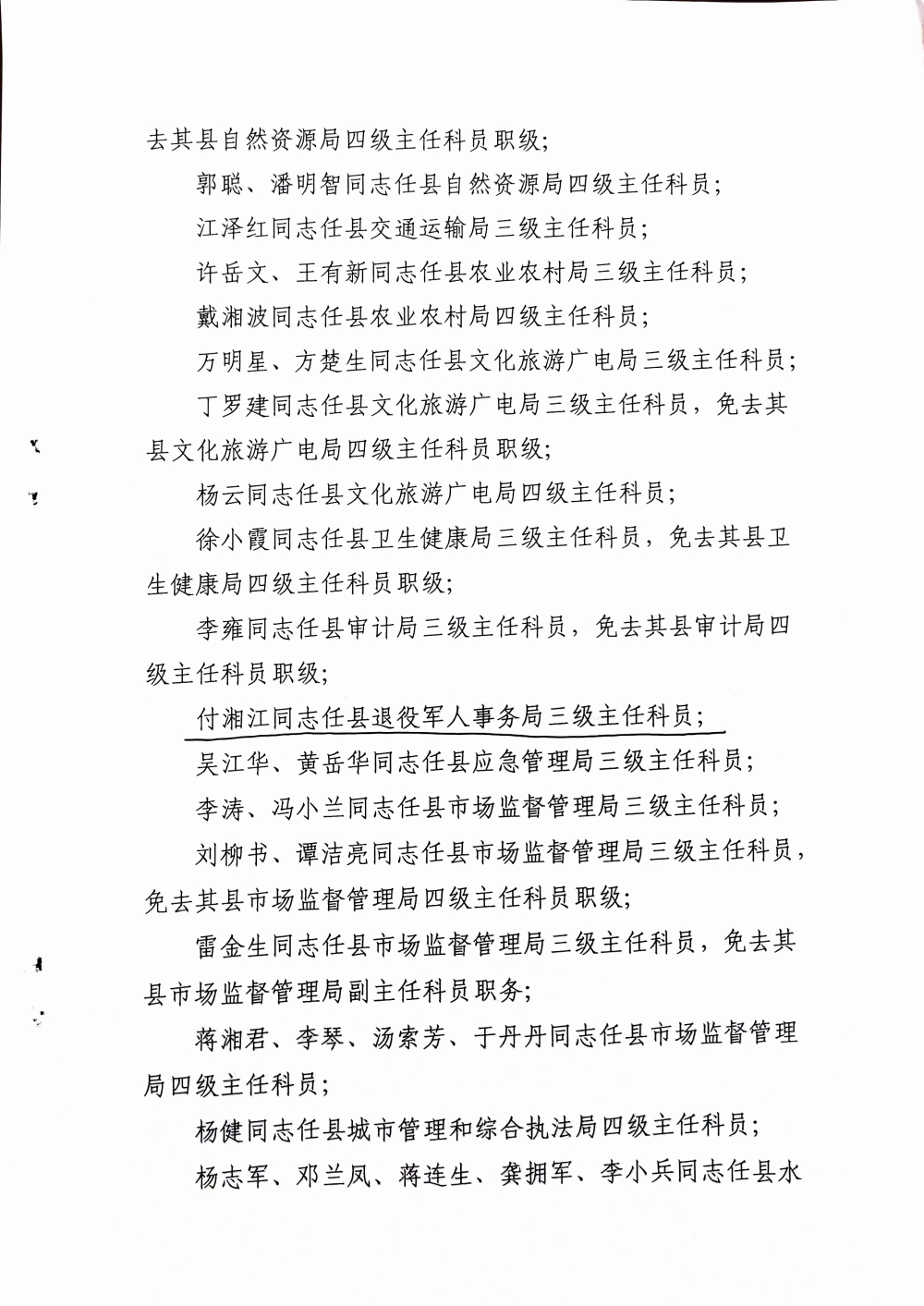 去其县自然资源局四级主任科员职级；

郭聪、潘明智同志任县自然资源局四级主任科员；

江泽红同志任县交通运输局三级主任科员；

许岳文、王有新同志任县农业农村局三级主任科员；

戴湘波同志任县农业农村局四级主任科员；

万明星、方楚生同志任县文化旅游广电局三级主任科员；

丁罗建同志任县文化旅游广电局三级主任科员，免去其县文化旅游广电局四级主任科员职级；

杨云同志任县文化旅游广电局四级主任科员；

徐小霞同志任县卫生健康局三级主任科员，免去其县卫生健康局四级主任科员职级；

李雍同志任县审计局三级主任科员，免去其县审计局四级主任科员职级；

付湘江同志任县退役军人事务局三级主任科员；

吴江华、黄岳华同志任县应急管理局三级主任科员；

李涛、冯小兰同志任县市场监督管理局三级主任科员；

刘柳书、谭洁亮同志任县市场监督管理局三级主任科员，免去其县市场监督管理局四级主任科员职级；

雷金生同志任县市场监督管理局三级主任科员，免去其县市场监督管理局副主任科员职务；

蒋湘君、李琴、汤索芳、于丹丹同志任县市场监督管理局四级主任科员；

杨健同志任县城市管理和综合执法局四级主任科员；

杨志军、邓兰凤、蒋连生、龚拥军、李小兵同志任县水